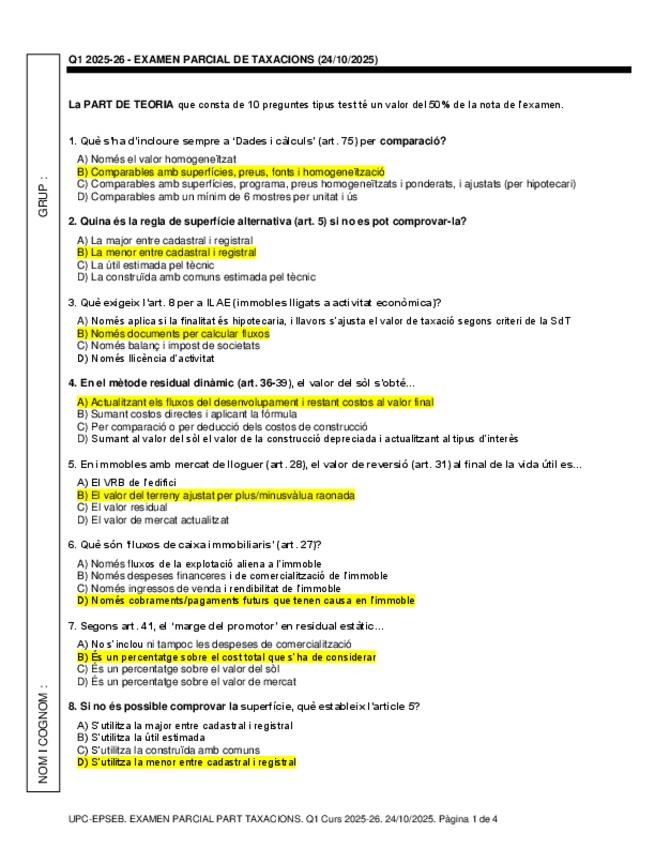 GRUP :

NOM I COGNOM :

Q1 2025-26 - EXAMEN PARCIAL DE TAXACIONS (24/10/2025)

La PART DE TEORIA que consta de 10 preguntes tipus test té un valor del 50% de la nota de l'examen.

1. Què s'ha d'incloure sempre a 'Dades i càlculs' (art. 75) per comparació?

A) Només el valor homogeneïtzat
B) Comparables amb superfícies, preus, fonts i homogeneïtzació
C) Comparables amb superfícies, programa, preus homogeneïtzats i ponderats, i ajustats (per hipotecari)
D) Comparables amb un mínim de 6 mostres per unitat i ús

2. Quina és la regla de superfície alternativa (art. 5) si no es pot comprovar-la?

A) La major entre cadastral i registral
B) La menor entre cadastral i registral
C) La útil estimada pel tècnic
D) La construïda amb comuns estimada pel tècnic

3. Què exigeix l'art. 8 per a ILAE (immobles lligats a activitat econòmica)?

A) Només aplica si la finalitat és hipotecaria, i llavors s'ajusta el valor de taxació segons criteri de la SdT
B) Només documents per calcular fluxos
C) Només balanç i impost de societats
D) Només llicència d'activitat

4. En el mètode residual dinàmic (art. 36-39), el valor del sòl s'obté...

A) Actualitzant els fluxos del desenvolupament i restant costos al valor final
B) Sumant costos directes i aplicant la fórmula
C) Per comparació o per deducció dels costos de construcció
D) Sumant al valor del sòl el valor de la construcció depreciada i actualitzant al tipus d'interès

5. En immobles amb mercat de lloguer (art. 28), el valor de reversió (art. 31) al final de la vida útil es...

A) El VRB de l'edifici
B) El valor del terreny ajustat per plus/minusvàlua raonada
C) El valor residual
D) El valor de mercat actualitzat

6. Què són 'fluxos de caixa immobiliaris' (art. 27)?

A) Només fluxos de la explotació aliena a l'immoble
B) Només despeses financeres i de comercialització de l'immoble
C) Només ingressos de venda i rendibilitat de l'immoble
D) Només cobraments/pagaments futurs que tenen causa en l'immoble

7. Segons art. 41, el 'marge del promotor' en residual estàtic...

A) No s'inclou ni tampoc les despeses de comercialització
B) És un percentatge sobre el cost total que s'ha de considerar
C) És un percentatge sobre el valor del sòl
D) És un percentatge sobre el valor de mercat

8. Si no és possible comprovar la superfície, què estableix l'article 5?

A) S'utilitza la major entre cadastral i registral
B) S'utilitza la útil estimada
C) S'utilitza la construïda amb comuns
D) S'utilitza la menor entre cadastral i registral

UPC-EPSEB. EXAMEN PARCIAL PART TAXACIONS. Q1 Curs 2025-26. 24/10/2025. Pàgina 1 de 4